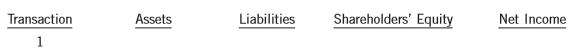 | Transaction | Assets | Liabilities | Shareholders' Equity | Net Income |
|---|---|---|---|---|
| 1 | | | | |